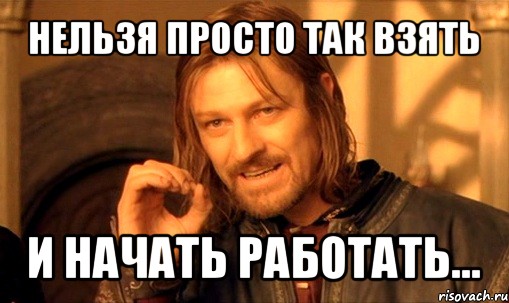 НЕЛЬЗЯ ПРОСТО ТАК ВЗЯТЬ

И НАЧАТЬ РАБОТАТЬ...

risovach.ru